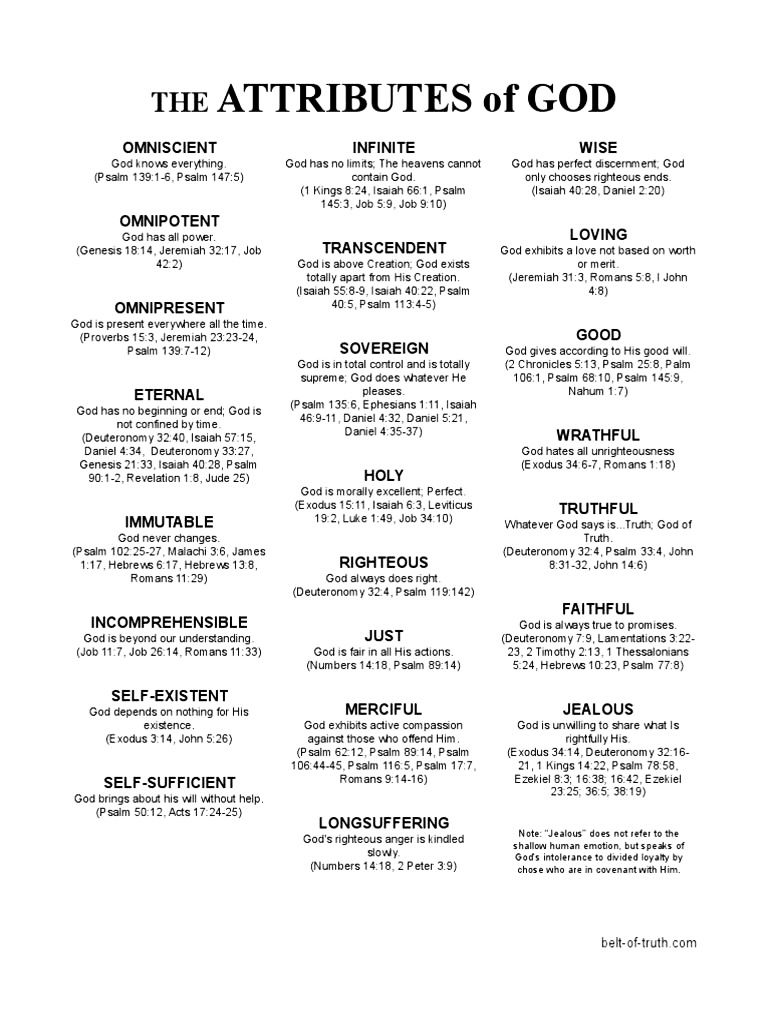 THE ATTRIBUTES of GOD

OMNISCIENT
God knows everything.
(Psalm 139:1-6, Psalm 147:5)

OMNIPOTENT
God has all power.
(Genesis 18:14, Jeremiah 32:17, Job 42:2)

OMNIPRESENT
God is present everywhere all the time.
(Proverbs 15:3, Jeremiah 23:23-24, Psalm 139:7-12)

ETERNAL
God has no beginning or end; God is not confined by time.
(Deuteronomy 32:40, Isaiah 57:15, Daniel 4:34, Deuteronomy 33:27, Genesis 21:33, Isaiah 40:28, Psalm 90:1-2, Revelation 1:8, Jude 25)

IMMUTABLE
God never changes.
(Psalm 102:25-27, Malachi 3:6, James 1:17, Hebrews 6:17, Hebrews 13:8, Romans 11:29)

INCOMPREHENSIBLE
God is beyond our understanding.
(Job 11:7, Job 26:14, Romans 11:33)

SELF-EXISTENT
God depends on nothing for His existence.
(Exodus 3:14, John 5:26)

SELF-SUFFICIENT
God brings about his will without help.
(Psalm 50:12, Acts 17:24-25)

INFINITE
God has no limits; The heavens cannot contain God.
(1 Kings 8:24, Isaiah 66:1, Psalm 145:3, Job 5:9, Job 9:10)

TRANSCENDENT
God is above Creation; God exists totally apart from His Creation.
(Isaiah 55:8-9, Isaiah 40:22, Psalm 40:5, Psalm 113:4-5)

SOVEREIGN
God is in total control and is totally supreme; God does whatever He pleases.
(Psalm 135:6, Ephesians 1:11, Isaiah 46:9-11, Daniel 4:32, Daniel 5:21, Daniel 4:35-37)

HOLY
God is morally excellent; Perfect.
(Exodus 15:11, Isaiah 6:3, Leviticus 19:2, Luke 1:49, Job 34:10)

RIGHTEOUS
God always does right.
(Deuteronomy 32:4, Psalm 119:142)

JUST
God is fair in all His actions.
(Numbers 14:18, Psalm 89:14)

MERCIFUL
God exhibits active compassion against those who offend Him.
(Psalm 62:12, Psalm 89:14, Psalm 106:44-45, Psalm 116:5, Psalm 17:7, Romans 9:14-16)

LONGSUFFERING
God's righteous anger is kindled slowly.
(Numbers 14:18, 2 Peter 3:9)

WISE
God has perfect discernment; God only chooses righteous ends.
(Isaiah 40:28, Daniel 2:20)

LOVING
God exhibits a love not based on worth or merit.
(Jeremiah 31:3, Romans 5:8, I John 4:8)

GOOD
God gives according to His good will.
(2 Chronicles 5:13, Psalm 25:8, Palm 106:1, Psalm 68:10, Psalm 145:9, Nahum 1:7)

WRATHFUL
God hates all unrighteousness
(Exodus 34:6-7, Romans 1:18)

TRUTHFUL
Whatever God says is...Truth; God of Truth.
(Deuteronomy 32:4, Psalm 33:4, John 8:31-32, John 14:6)

FAITHFUL
God is always true to promises.
(Deuteronomy 7:9, Lamentations 3:22-23, 2 Timothy 2:13, 1 Thessalonians 5:24, Hebrews 10:23, Psalm 77:8)

JEALOUS
God is unwilling to share what Is rightfully His.
(Exodus 34:14, Deuteronomy 32:16-21, 1 Kings 14:22, Psalm 78:58, Ezekiel 8:3; 16:38; 16:42, Ezekiel 23:25; 36:5; 38:19)

Note: "Jealous" does not refer to the shallow human emotion, but speaks of God's intolerance to divided loyalty by chose who are in covenant with Him.

belt-of-truth.com